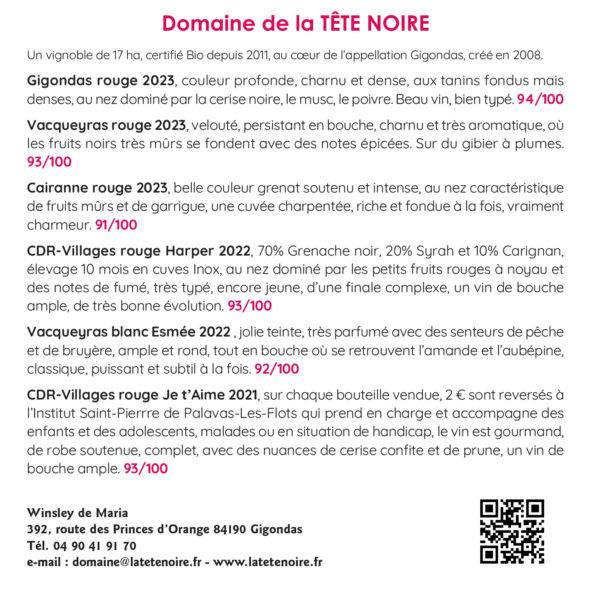 Domaine de la TÊTE NOIRE

Un vignoble de 17 ha, certifié Bio depuis 2011, au cœur de l'appellation Gigondas, créé en 2008.

Gigondas rouge 2023, couleur profonde, charnu et dense, aux tanins fondus mais denses, au nez dominé par la cerise noire, le musc, le poivre. Beau vin, bien typé. 94/100

Vacqueyras rouge 2023, velouté, persistant en bouche, charnu et très aromatique, où les fruits noirs très mûrs se fondent avec des notes épicées. Sur du gibier à plumes. 93/100

Cairanne rouge 2023, belle couleur grenat soutenu et intense, au nez caractéristique de fruits mûrs et de garrigue, une cuvée charpentée, riche et fondue à la fois, vraiment charmeur. 91/100

CDR-Villages rouge Harper 2022, 70% Grenache noir, 20% Syrah et 10% Carignan, élevage 10 mois en cuves Inox, au nez dominé par les petits fruits rouges à noyau et des notes de fumé, très typé, encore jeune, d'une finale complexe, un vin de bouche ample, de très bonne évolution. 93/100

Vacqueyras blanc Esmée 2022 , jolie teinte, très parfumé avec des senteurs de pêche et de bruyère, ample et rond, tout en bouche où se retrouvent l'amande et l'aubépine, classique, puissant et subtil à la fois. 92/100

CDR-Villages rouge Je t'Aime 2021, sur chaque bouteille vendue, 2 € sont reversés à l'Institut Saint-Pierrre de Palavas-Les-Flots qui prend en charge et accompagne des enfants et des adolescents, malades ou en situation de handicap, le vin est gourmand, de robe soutenue, complet, avec des nuances de cerise confite et de prune, un vin de bouche ample. 93/100

Winsley de Maria
392, route des Princes d'Orange 84190 Gigondas
Tél. 04 90 41 91 70
e-mail : domaine@latetenoire.fr - www.latetenoire.fr